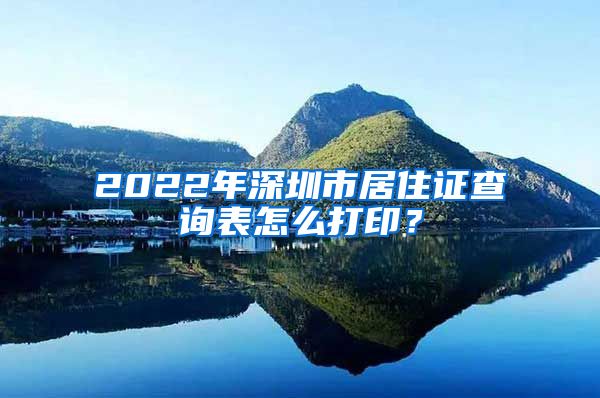 2022年深圳市居住证查询表怎么打印？